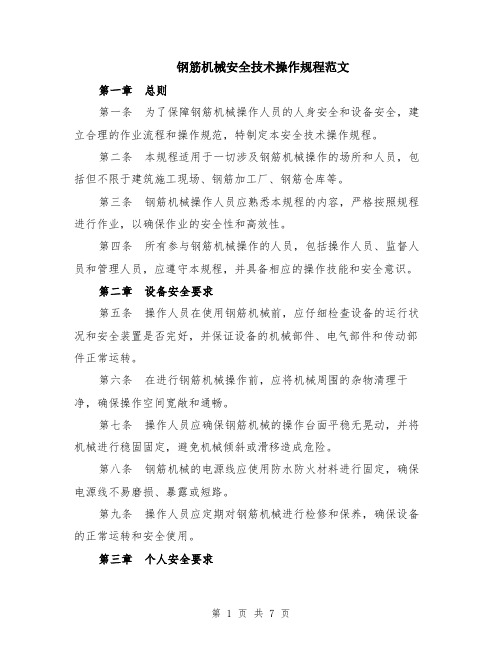 钢筋机械安全技术操作规程范文

第一章　总则

第一条　为了保障钢筋机械操作人员的人身安全和设备安全，建立合理的作业流程和操作规范，特制定本安全技术操作规程。

第二条　本规程适用于一切涉及钢筋机械操作的场所和人员，包括但不限于建筑施工现场、钢筋加工厂、钢筋仓库等。

第三条　钢筋机械操作人员应熟悉本规程的内容，严格按照规程进行作业，以确保作业的安全性和高效性。

第四条　所有参与钢筋机械操作的人员，包括操作人员、监督人员和管理人员，应遵守本规程，并具备相应的操作技能和安全意识。

第二章　设备安全要求

第五条　操作人员在使用钢筋机械前，应仔细检查设备的运行状况和安全装置是否完好，并保证设备的机械部件、电气部件和传动部件正常运转。

第六条　在进行钢筋机械操作前，应将机械周围的杂物清理干净，确保操作空间宽敞和通畅。

第七条　操作人员应确保钢筋机械的操作台面平稳无晃动，并将机械进行稳固固定，避免机械倾斜或滑移造成危险。

第八条　钢筋机械的电源线应使用防水防火材料进行固定，确保电源线不易磨损、暴露或短路。

第九条　操作人员应定期对钢筋机械进行检修和保养，确保设备的正常运转和安全使用。

第三章　个人安全要求

第 1 页 共 7 页